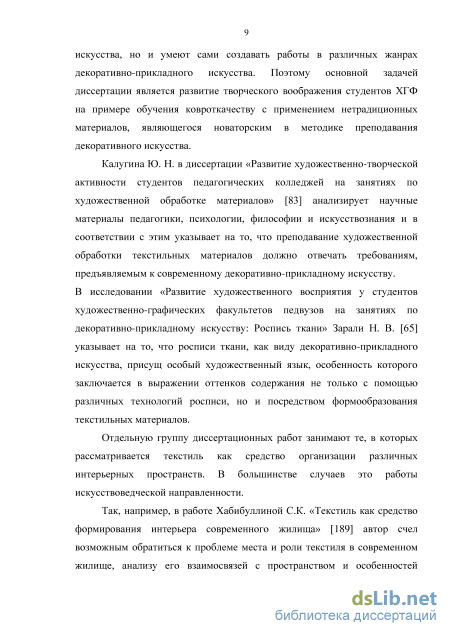 9

искусства, но и умеют сами создавать работы в различных жанрах декоративно-прикладного искусства. Поэтому основной задачей диссертации является развитие творческого воображения студентов ХГФ на примере обучения ковроткачеству с применением нетрадиционных материалов, являющегося новаторским в методике преподавания декоративного искусства.

Калугина Ю. Н. в диссертации «Развитие художественно-творческой активности студентов педагогических колледжей на занятиях по художественной обработке материалов» [83] анализирует научные материалы педагогики, психологии, философии и искусствознания и в соответствии с этим указывает на то, что преподавание художественной обработки текстильных материалов должно отвечать требованиям, предъявляемым к современному декоративно-прикладному искусству.
В исследовании «Развитие художественного восприятия у студентов художественно-графических факультетов педвузов на занятиях по декоративно-прикладному искусству: Роспись ткани» Зарали Н. В. [65] указывает на то, что росписи ткани, как виду декоративно-прикладного искусства, присущ особый художественный язык, особенность которого заключается в выражении оттенков содержания не только с помощью различных технологий росписи, но и посредством формообразования текстильных материалов.

Отдельную группу диссертационных работ занимают те, в которых рассматривается текстиль как средство организации различных интерьерных пространств. В большинстве случаев это работы искусствоведческой направленности.

Так, например, в работе Хабибуллиной С.К. «Текстиль как средство формирования интерьера современного жилища» [189] автор счел возможным обратиться к проблеме места и роли текстиля в современном жилище, анализу его взаимосвязей с пространством и особенностей

dsLib.net
библиотека диссертаций